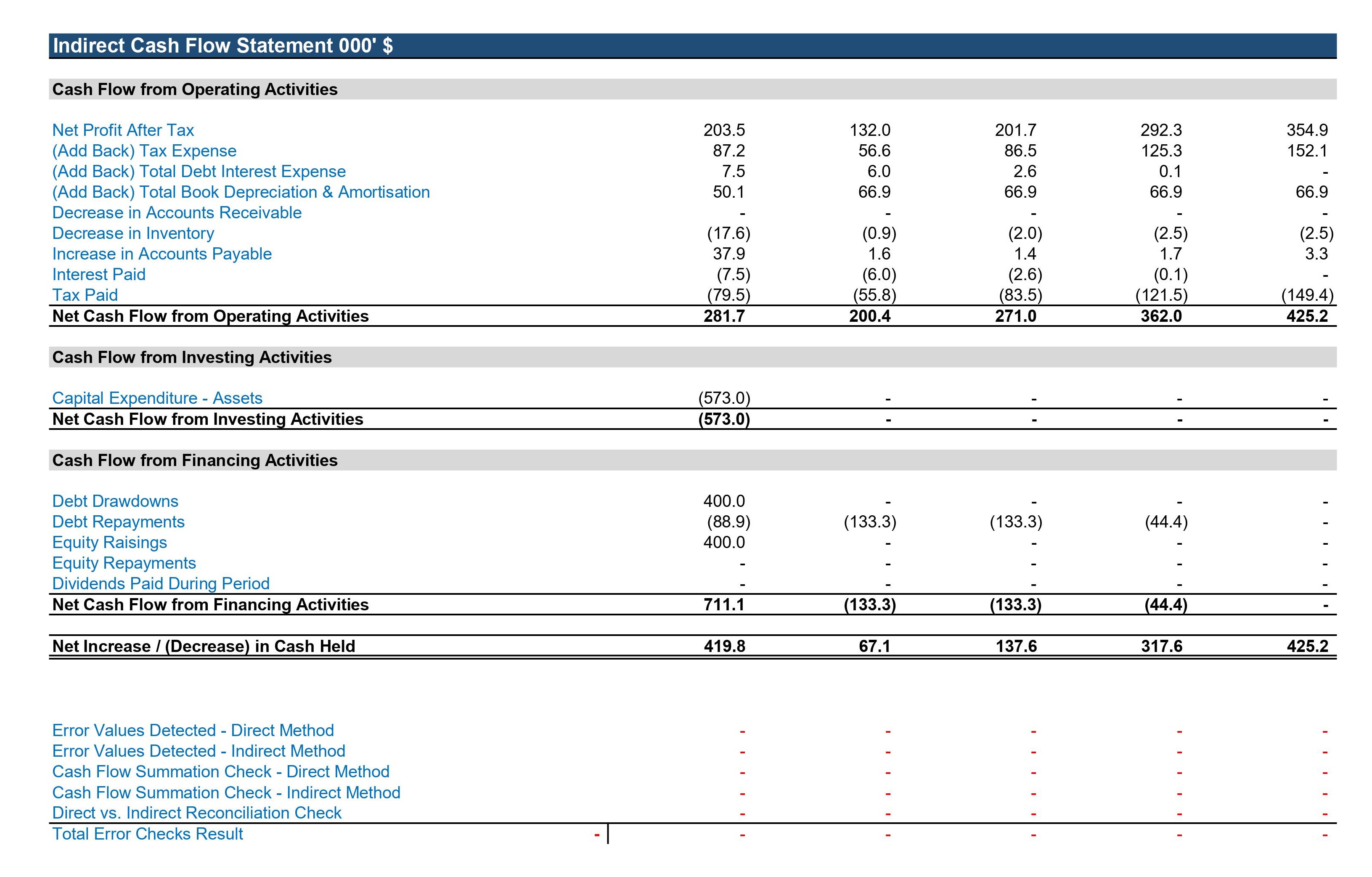 Indirect Cash Flow Statement 000' $

Cash Flow from Operating Activities

| | | | | | |
|---|---|---|---|---|---|
| Net Profit After Tax | 203.5 | 132.0 | 201.7 | 292.3 | 354.9 |
| (Add Back) Tax Expense | 87.2 | 56.6 | 86.5 | 125.3 | 152.1 |
| (Add Back) Total Debt Interest Expense | 7.5 | 6.0 | 2.6 | 0.1 | - |
| (Add Back) Total Book Depreciation & Amortisation | 50.1 | 66.9 | 66.9 | 66.9 | 66.9 |
| Decrease in Accounts Receivable | - | - | - | - | - |
| Decrease in Inventory | (17.6) | (0.9) | (2.0) | (2.5) | (2.5) |
| Increase in Accounts Payable | 37.9 | 1.6 | 1.4 | 1.7 | 3.3 |
| Interest Paid | (7.5) | (6.0) | (2.6) | (0.1) | - |
| Tax Paid | (79.5) | (55.8) | (83.5) | (121.5) | (149.4) |
| Net Cash Flow from Operating Activities | 281.7 | 200.4 | 271.0 | 362.0 | 425.2 |

Cash Flow from Investing Activities

| | | | | | |
|---|---|---|---|---|---|
| Capital Expenditure - Assets | (573.0) | - | - | - | - |
| Net Cash Flow from Investing Activities | (573.0) | - | - | - | - |

Cash Flow from Financing Activities

| | | | | | |
|---|---|---|---|---|---|
| Debt Drawdowns | 400.0 | - | - | - | - |
| Debt Repayments | (88.9) | (133.3) | (133.3) | (44.4) | - |
| Equity Raisings | 400.0 | - | - | - | - |
| Equity Repayments | - | - | - | - | - |
| Dividends Paid During Period | - | - | - | - | - |
| Net Cash Flow from Financing Activities | 711.1 | (133.3) | (133.3) | (44.4) | - |

| | | | | | |
|---|---|---|---|---|---|
| Net Increase / (Decrease) in Cash Held | 419.8 | 67.1 | 137.6 | 317.6 | 425.2 |

| | | | | | | |
|---|---|---|---|---|---|---|
| Error Values Detected - Direct Method | | - | - | - | - | - |
| Error Values Detected - Indirect Method | | - | - | - | - | - |
| Cash Flow Summation Check - Direct Method | | - | - | - | - | - |
| Cash Flow Summation Check - Indirect Method | | - | - | - | - | - |
| Direct vs. Indirect Reconciliation Check | | - | - | - | - | - |
| Total Error Checks Result | - | - | - | - | - | - |